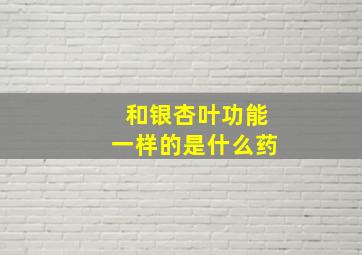 和银杏叶功能
一样的是什么药